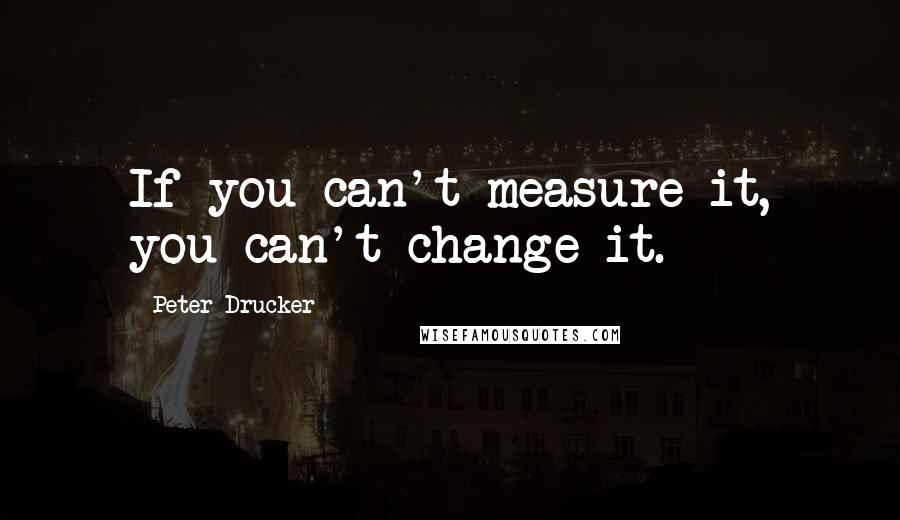 If you can't measure it, you can't change it.

Peter Drucker

WISEFAMOUSQUOTES.COM